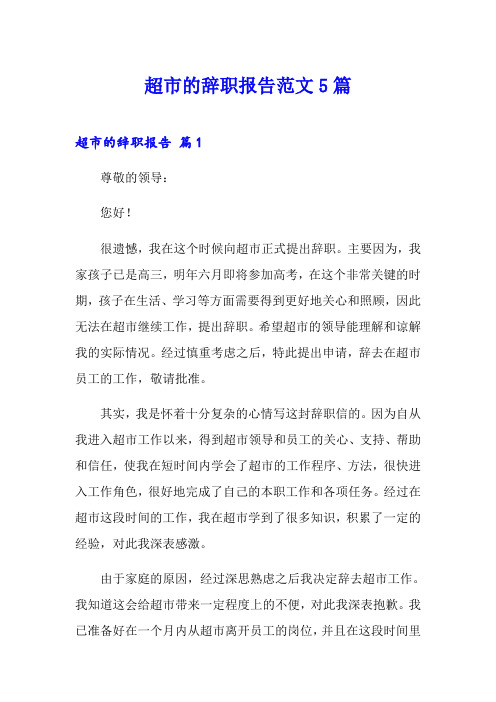 超市的辞职报告范文5篇

超市的辞职报告 篇1

尊敬的领导：

您好！

很遗憾，我在这个时候向超市正式提出辞职。主要因为，我家孩子已是高三，明年六月即将参加高考，在这个非常关键的时期，孩子在生活、学习等方面需要得到更好地关心和照顾，因此无法在超市继续工作，提出辞职。希望超市的领导能理解和谅解我的实际情况。经过慎重考虑之后，特此提出申请，辞去在超市员工的工作，敬请批准。

其实，我是怀着十分复杂的心情写这封辞职信的。因为自从我进入超市工作以来，得到超市领导和员工的关心、支持、帮助和信任，使我在短时间内学会了超市的工作程序、方法，很快进入工作角色，很好地完成了自己的本职工作和各项任务。经过在超市这段时间的工作，我在超市学到了很多知识，积累了一定的经验，对此我深表感激。

由于家庭的原因，经过深思熟虑之后我决定辞去超市工作。我知道这会给超市带来一定程度上的不便，对此我深表抱歉。我已准备好在一个月内从超市离开员工的岗位，并且在这段时间里